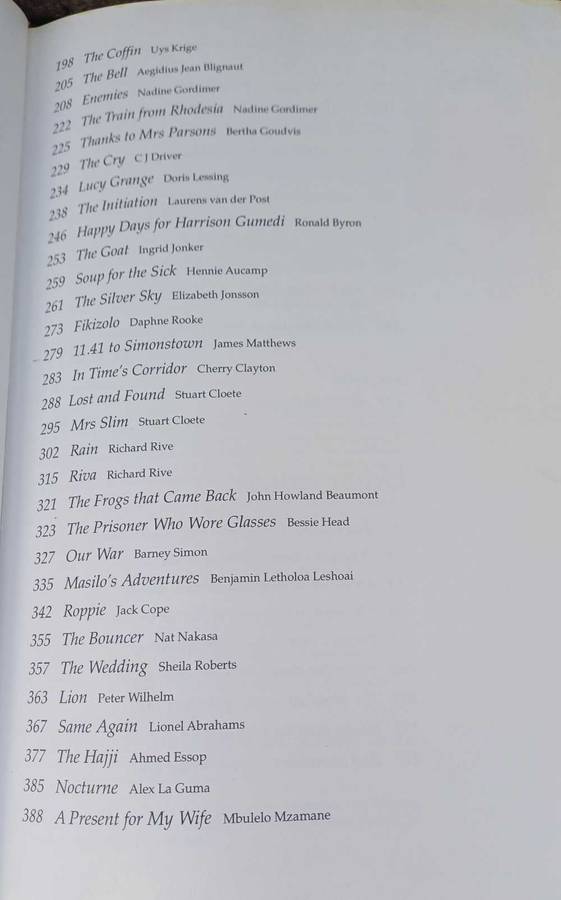 198 The Coffin Uys Krige
205 The Bell Aegidius Jean Blignaut
208 Enemies Nadine Gordimer
222 The Train from Rhodesia Nadine Gordimer
225 Thanks to Mrs Parsons Bertha Goudvis
229 The Cry C J Driver
234 Lucy Grange Doris Lessing
238 The Initiation Laurens van der Post
246 Happy Days for Harrison Gumedi Ronald Byron
253 The Goat Ingrid Jonker
259 Soup for the Sick Hennie Aucamp
261 The Silver Sky Elizabeth Jonsson
273 Fikizolo Daphne Rooke
279 11.41 to Simonstown James Matthews
283 In Time's Corridor Cherry Clayton
288 Lost and Found Stuart Cloete
295 Mrs Slim Stuart Cloete
302 Rain Richard Rive
315 Riva Richard Rive
321 The Frogs that Came Back John Howland Beaumont
323 The Prisoner Who Wore Glasses Bessie Head
327 Our War Barney Simon
335 Masilo's Adventures Benjamin Letholoa Leshoai
342 Roppie Jack Cope
355 The Bouncer Nat Nakasa
357 The Wedding Sheila Roberts
363 Lion Peter Wilhelm
367 Same Again Lionel Abrahams
377 The Hajji Ahmed Essop
385 Nocturne Alex La Guma
388 A Present for My Wife Mbulelo Mzamane